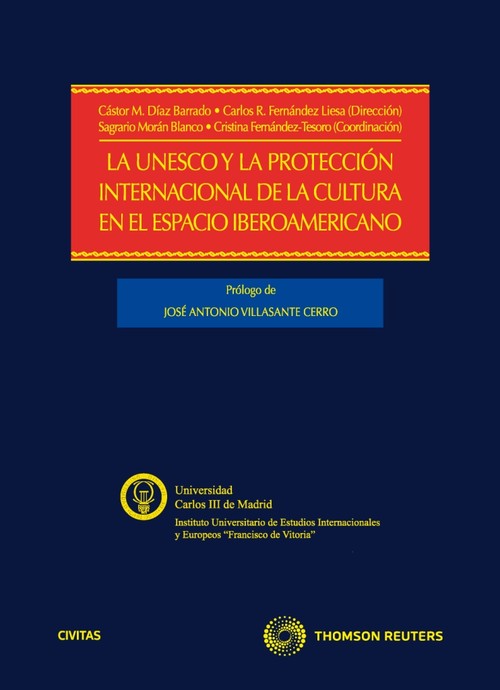 Cástor M. Díaz Barrado • Carlos R. Fernández Liesa (Dirección)
Sagrario Morán Blanco • Cristina Fernández-Tesoro (Coordinación)

LA UNESCO Y LA PROTECCIÓN INTERNACIONAL DE LA CULTURA EN EL ESPACIO IBEROAMERICANO

Prólogo de
JOSÉ ANTONIO VILLASANTE CERRO

Universidad
Carlos III de Madrid
Instituto Universitario de Estudios Internacionales y Europeos "Francisco de Vitoria"

CIVITAS

THOMSON REUTERS